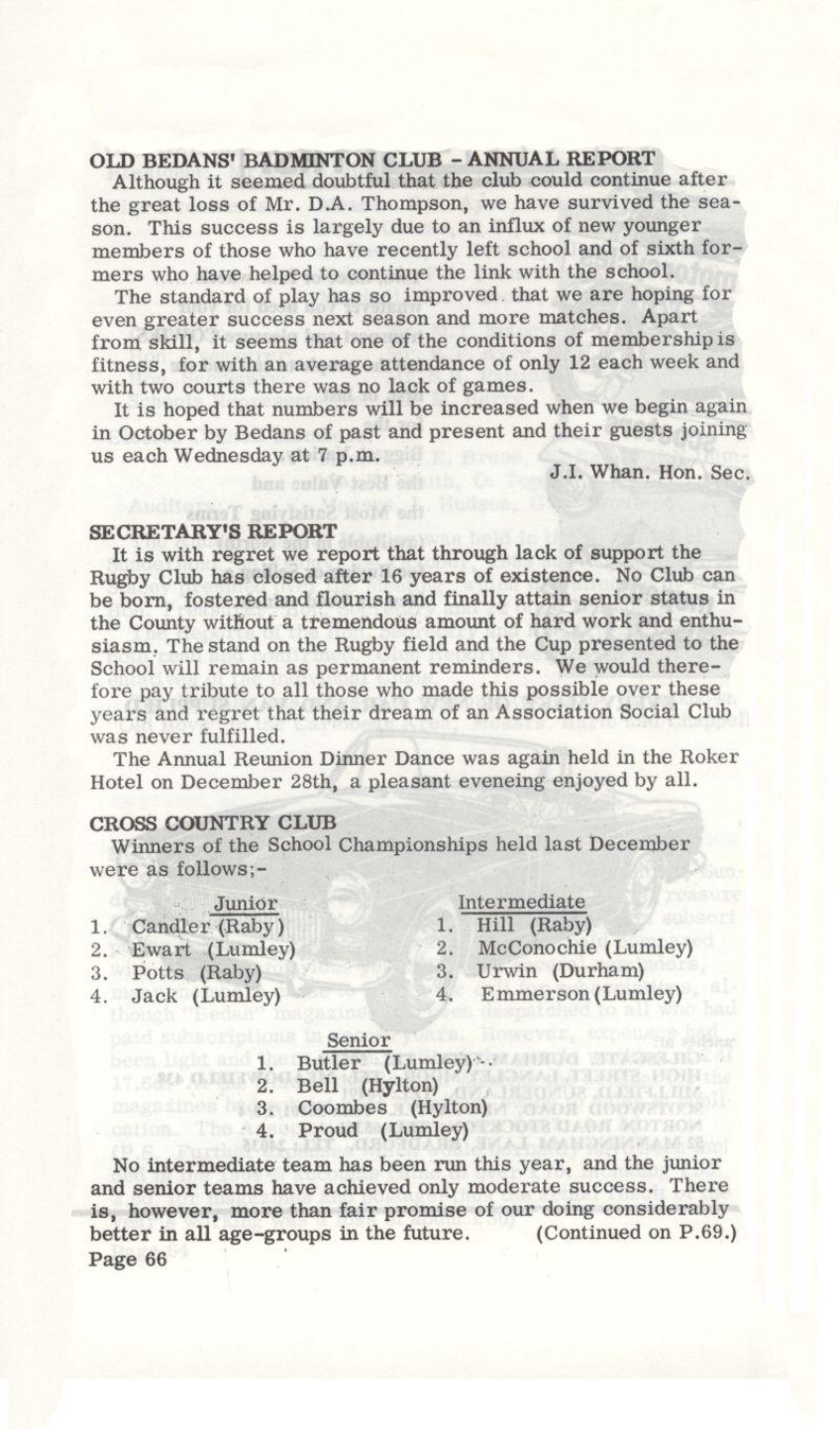 OLD BEDANS' BADMINTON CLUB - ANNUAL REPORT

Although it seemed doubtful that the club could continue after the great loss of Mr. D.A. Thompson, we have survived the season. This success is largely due to an influx of new younger members of those who have recently left school and of sixth formers who have helped to continue the link with the school.

The standard of play has so improved that we are hoping for even greater success next season and more matches. Apart from skill, it seems that one of the conditions of membership is fitness, for with an average attendance of only 12 each week and with two courts there was no lack of games.

It is hoped that numbers will be increased when we begin again in October by Bedans of past and present and their guests joining us each Wednesday at 7 p.m.

J.I. Whan. Hon. Sec.

SECRETARY'S REPORT

It is with regret we report that through lack of support the Rugby Club has closed after 16 years of existence. No Club can be born, fostered and flourish and finally attain senior status in the County without a tremendous amount of hard work and enthusiasm. The stand on the Rugby field and the Cup presented to the School will remain as permanent reminders. We would therefore pay tribute to all those who made this possible over these years and regret that their dream of an Association Social Club was never fulfilled.

The Annual Reunion Dinner Dance was again held in the Roker Hotel on December 28th, a pleasant eveneing enjoyed by all.

CROSS COUNTRY CLUB

Winners of the School Championships held last December were as follows;-

Junior
1. Candler (Raby)
2. Ewart (Lumley)
3. Potts (Raby)
4. Jack (Lumley)

Intermediate
1. Hill (Raby)
2. McConochie (Lumley)
3. Urwin (Durham)
4. Emmerson (Lumley)

Senior
1. Butler (Lumley)
2. Bell (Hylton)
3. Coombes (Hylton)
4. Proud (Lumley)

No intermediate team has been run this year, and the junior and senior teams have achieved only moderate success. There is, however, more than fair promise of our doing considerably better in all age-groups in the future. (Continued on P.69.)

Page 66